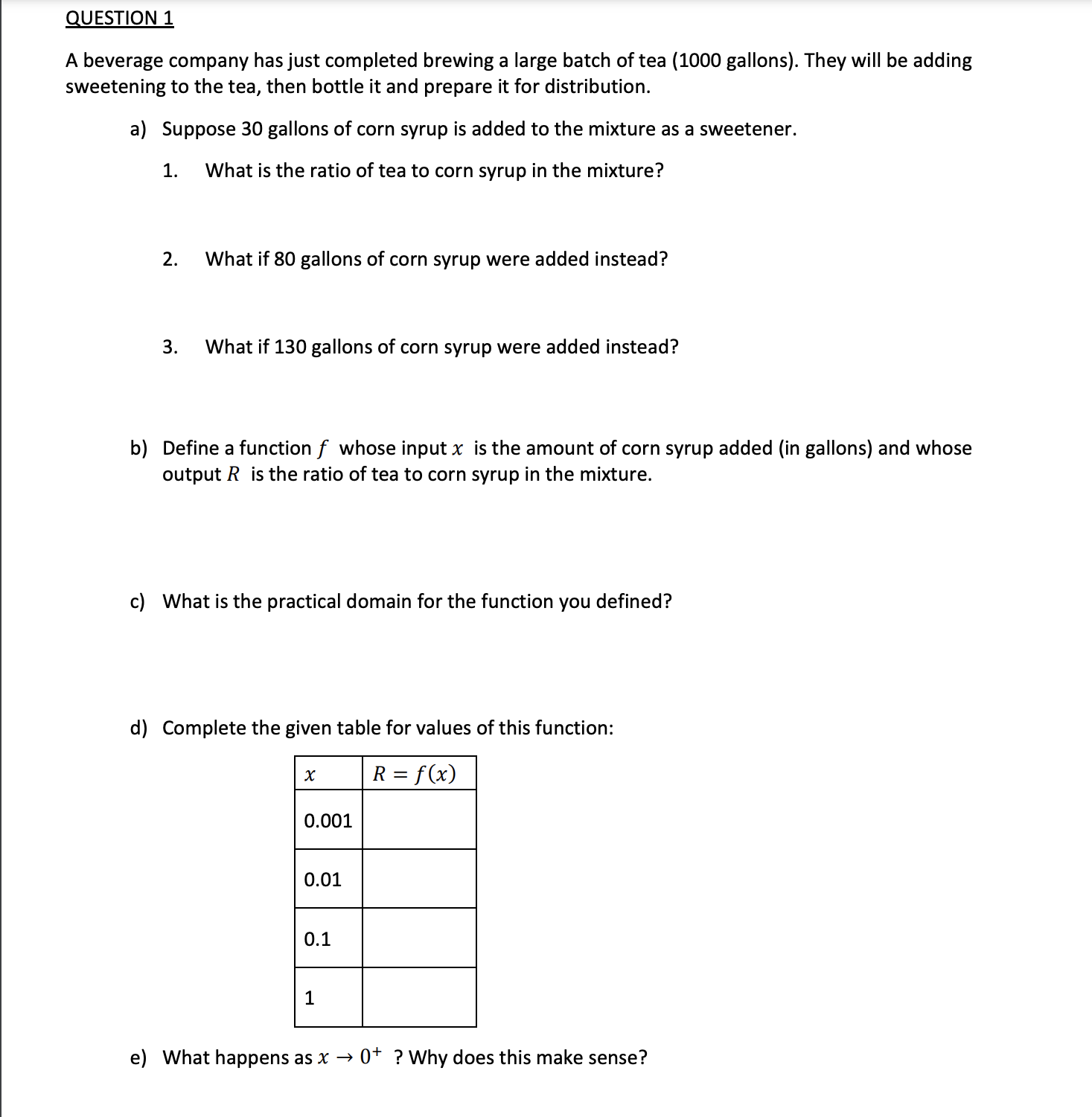 QUESTION 1

A beverage company has just completed brewing a large batch of tea (1000 gallons). They will be adding sweetening to the tea, then bottle it and prepare it for distribution.

a) Suppose 30 gallons of corn syrup is added to the mixture as a sweetener.

1. What is the ratio of tea to corn syrup in the mixture?

2. What if 80 gallons of corn syrup were added instead?

3. What if 130 gallons of corn syrup were added instead?

b) Define a function $f$ whose input $x$ is the amount of corn syrup added (in gallons) and whose output $R$ is the ratio of tea to corn syrup in the mixture.

c) What is the practical domain for the function you defined?

d) Complete the given table for values of this function:

| $x$ | $R = f(x)$ |
|---|---|
| 0.001 | |
| 0.01 | |
| 0.1 | |
| 1 | |

e) What happens as $x \to 0^+$ ? Why does this make sense?